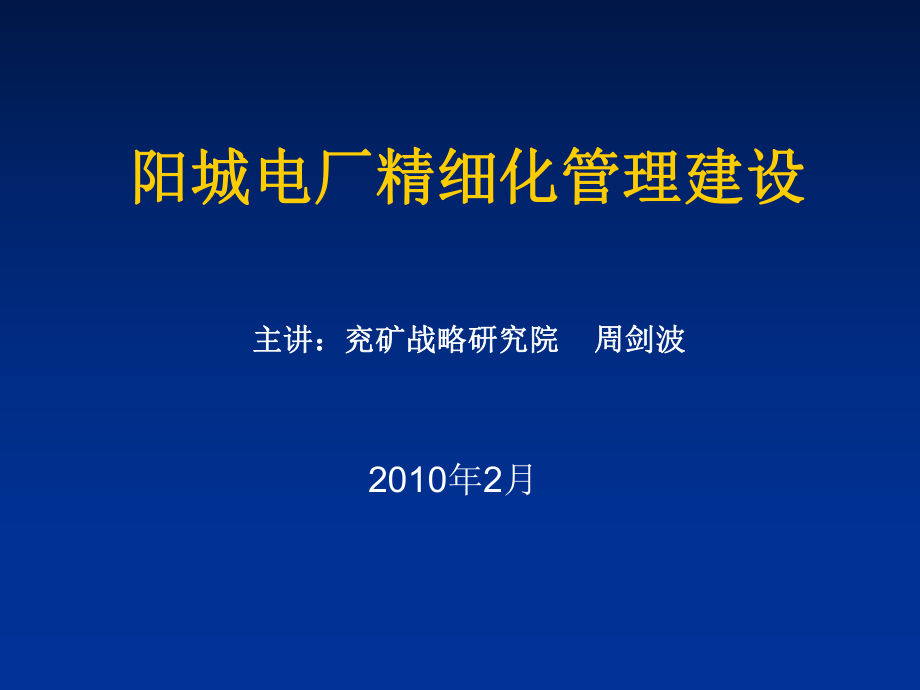 阳城电厂精细化管理建设

主讲：兖矿战略研究院　周剑波

2010年2月